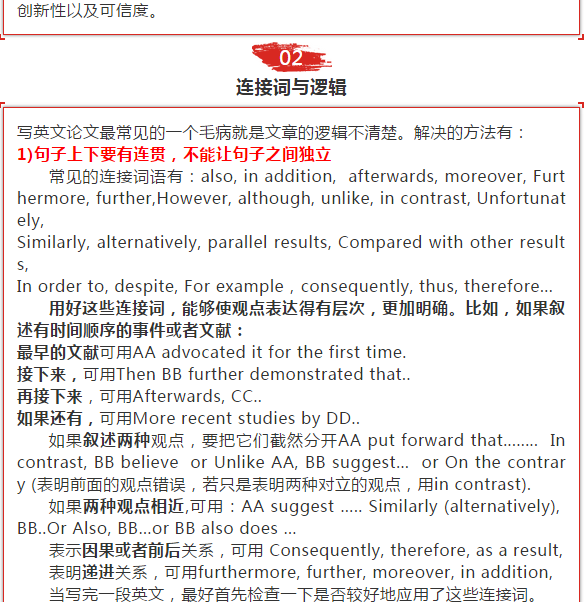 创新性以及可信度。

02

连接词与逻辑

写英文论文最常见的一个毛病就是文章的逻辑不清楚。解决的方法有：

1)句子上下要有连贯，不能让句子之间独立

常见的连接词语有：also, in addition, afterwards, moreover, Furthermore, further,However, although, unlike, in contrast, Unfortunately,
Similarly, alternatively, parallel results, Compared with other results,
In order to, despite, For example，consequently, thus, therefore...

用好这些连接词，能够使观点表达得有层次，更加明确。比如，如果叙述有时间顺序的事件或者文献：
最早的文献可用AA advocated it for the first time.
接下来，可用Then BB further demonstrated that..
再接下来，可用Afterwards, CC..
如果还有，可用More recent studies by DD..

如果叙述两种观点，要把它们截然分开AA put forward that........ In contrast, BB believe or Unlike AA, BB suggest... or On the contrary (表明前面的观点错误，若只是表明两种对立的观点，用in contrast).

如果两种观点相近,可用：AA suggest ..... Similarly (alternatively), BB..Or Also, BB...or BB also does ...

表示因果或者前后关系，可用 Consequently, therefore, as a result,
表明递进关系，可用furthermore, further, moreover, in addition,
当写完一段英文，最好首先检查一下是否较好地应用了这些连接词。